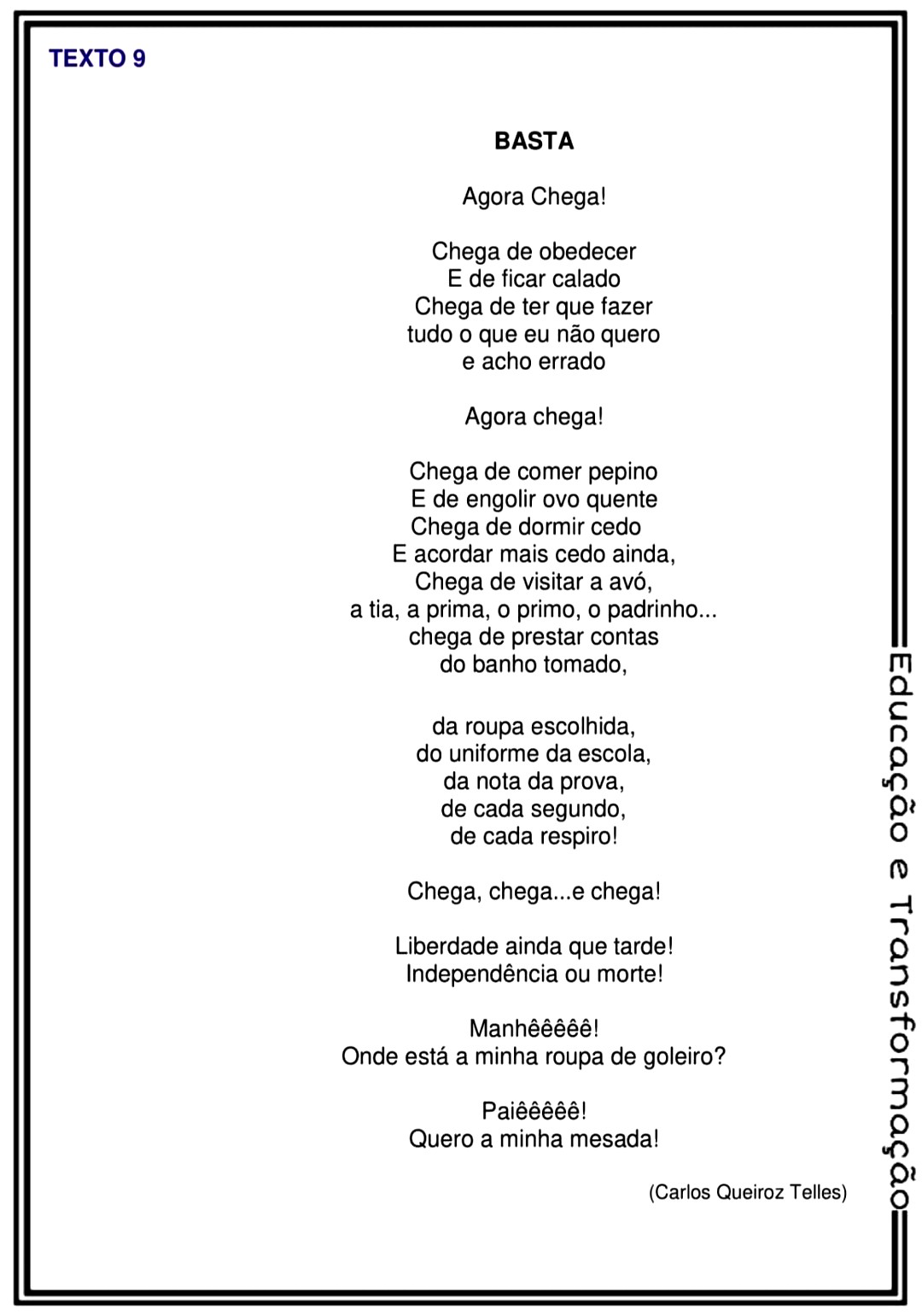 TEXTO 9

BASTA

Agora Chega!

Chega de obedecer
E de ficar calado
Chega de ter que fazer
tudo o que eu não quero
e acho errado

Agora chega!

Chega de comer pepino
E de engolir ovo quente
Chega de dormir cedo
E acordar mais cedo ainda,
Chega de visitar a avó,
a tia, a prima, o primo, o padrinho...
chega de prestar contas
do banho tomado,

da roupa escolhida,
do uniforme da escola,
da nota da prova,
de cada segundo,
de cada respiro!

Chega, chega...e chega!

Liberdade ainda que tarde!
Independência ou morte!

Manhêêêêê!
Onde está a minha roupa de goleiro?

Paiêêêêê!
Quero a minha mesada!

(Carlos Queiroz Telles)

Educação e Transformação